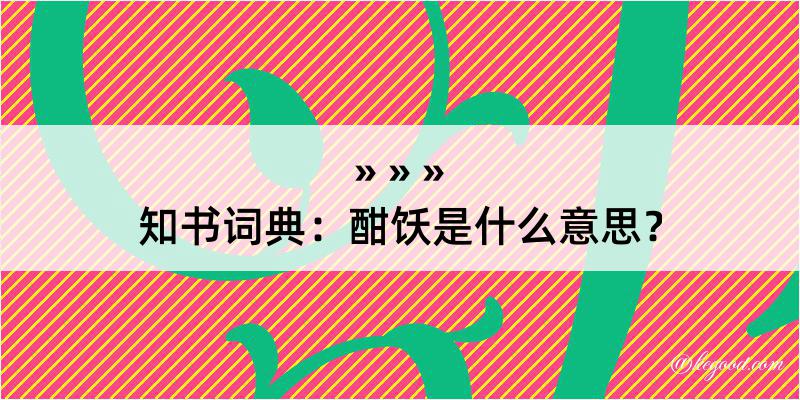 » » »

知书词典：酣饫是什么意思？

@legood.com